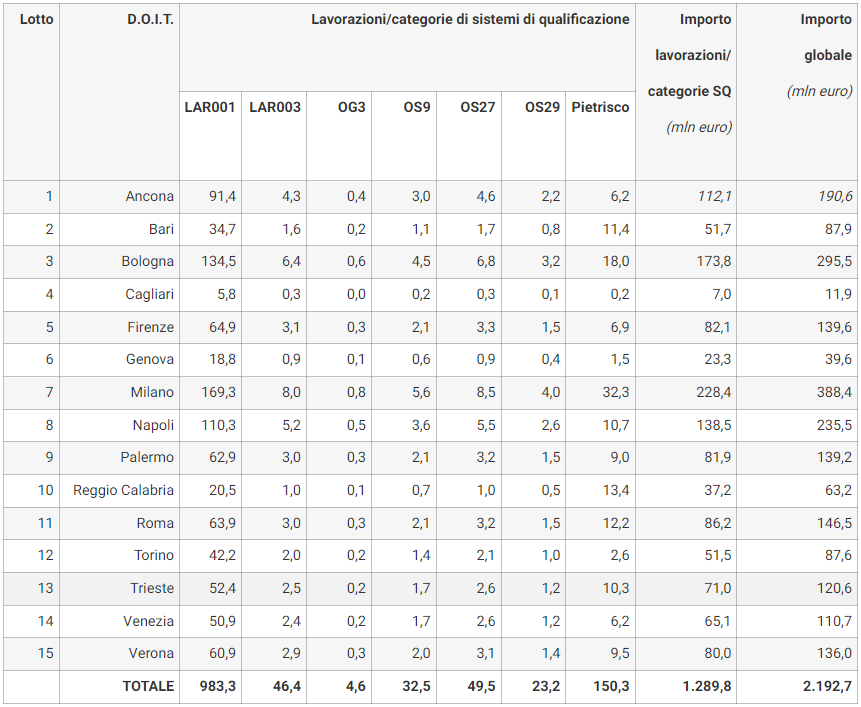 | Lotto | D.O.I.T. | Lavorazioni/categorie di sistemi di qualificazione | | | | | | | Importo lavorazioni/ categorie SQ (mln euro) | Importo globale (mln euro) |
|---|---|---|---|---|---|---|---|---|---|---|
| | | LAR001 | LAR003 | OG3 | OS9 | OS27 | OS29 | Pietrisco | | |
| 1 | Ancona | 91,4 | 4,3 | 0,4 | 3,0 | 4,6 | 2,2 | 6,2 | 112,1 | 190,6 |
| 2 | Bari | 34,7 | 1,6 | 0,2 | 1,1 | 1,7 | 0,8 | 11,4 | 51,7 | 87,9 |
| 3 | Bologna | 134,5 | 6,4 | 0,6 | 4,5 | 6,8 | 3,2 | 18,0 | 173,8 | 295,5 |
| 4 | Cagliari | 5,8 | 0,3 | 0,0 | 0,2 | 0,3 | 0,1 | 0,2 | 7,0 | 11,9 |
| 5 | Firenze | 64,9 | 3,1 | 0,3 | 2,1 | 3,3 | 1,5 | 6,9 | 82,1 | 139,6 |
| 6 | Genova | 18,8 | 0,9 | 0,1 | 0,6 | 0,9 | 0,4 | 1,5 | 23,3 | 39,6 |
| 7 | Milano | 169,3 | 8,0 | 0,8 | 5,6 | 8,5 | 4,0 | 32,3 | 228,4 | 388,4 |
| 8 | Napoli | 110,3 | 5,2 | 0,5 | 3,6 | 5,5 | 2,6 | 10,7 | 138,5 | 235,5 |
| 9 | Palermo | 62,9 | 3,0 | 0,3 | 2,1 | 3,2 | 1,5 | 9,0 | 81,9 | 139,2 |
| 10 | Reggio Calabria | 20,5 | 1,0 | 0,1 | 0,7 | 1,0 | 0,5 | 13,4 | 37,2 | 63,2 |
| 11 | Roma | 63,9 | 3,0 | 0,3 | 2,1 | 3,2 | 1,5 | 12,2 | 86,2 | 146,5 |
| 12 | Torino | 42,2 | 2,0 | 0,2 | 1,4 | 2,1 | 1,0 | 2,6 | 51,5 | 87,6 |
| 13 | Trieste | 52,4 | 2,5 | 0,2 | 1,7 | 2,6 | 1,2 | 10,3 | 71,0 | 120,6 |
| 14 | Venezia | 50,9 | 2,4 | 0,2 | 1,7 | 2,6 | 1,2 | 6,2 | 65,1 | 110,7 |
| 15 | Verona | 60,9 | 2,9 | 0,3 | 2,0 | 3,1 | 1,4 | 9,5 | 80,0 | 136,0 |
| | TOTALE | 983,3 | 46,4 | 4,6 | 32,5 | 49,5 | 23,2 | 150,3 | 1.289,8 | 2.192,7 |